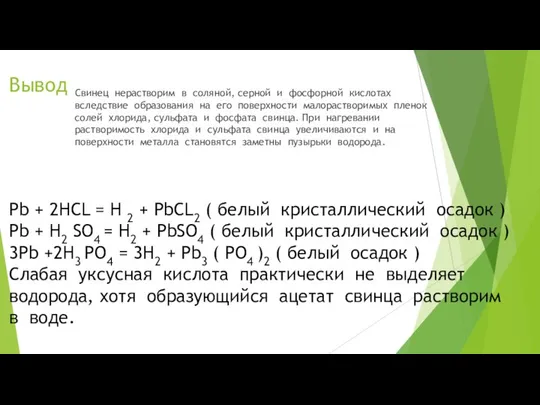 Вывод

Свинец нерастворим в соляной, серной и фосфорной кислотах вследствие образования на его поверхности малорастворимых пленок солей хлорида, сульфата и фосфата свинца. При нагревании растворимость хлорида и сульфата свинца увеличиваются и на поверхности металла становятся заметны пузырьки водорода.

$Pb + 2HCL = H_2 + PbCL_2$ ( белый кристаллический осадок )
$Pb + H_2SO_4 = H_2 + PbSO_4$ ( белый кристаллический осадок )
$3Pb + 2H_3PO_4 = 3H_2 + Pb_3(PO_4)_2$ ( белый осадок )
Слабая уксусная кислота практически не выделяет водорода, хотя образующийся ацетат свинца растворим в воде.